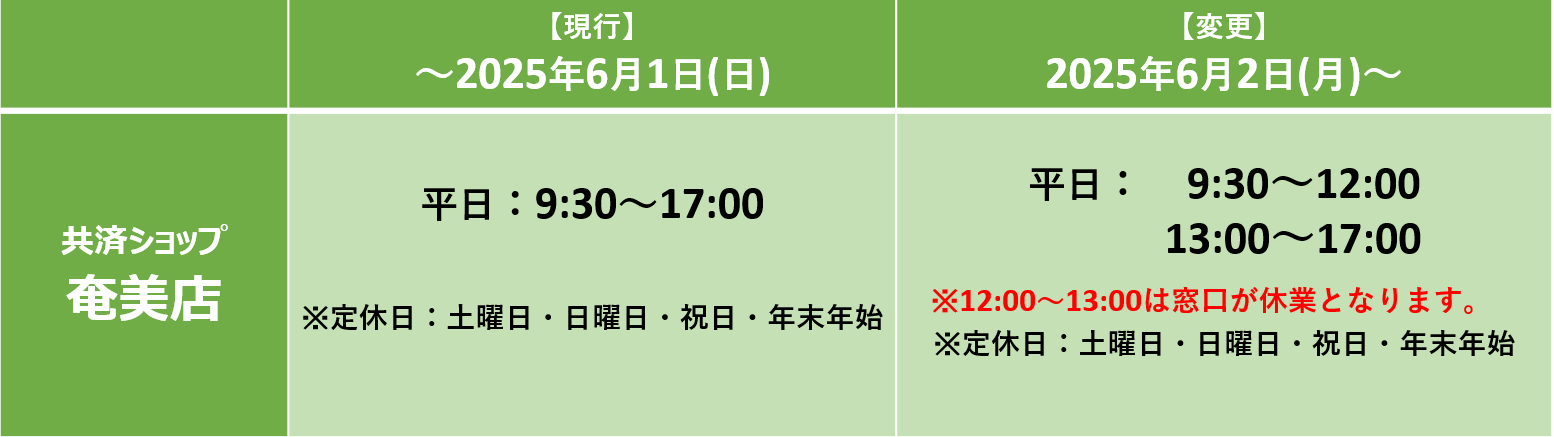 |  | 【現行】 ～2025年6月1日(日) | 【変更】 2025年6月2日(月)～ |
|---|---|---|
| 共済ショップ 奄美店 | 平日：9:30～17:00  ※定休日：土曜日・日曜日・祝日・年末年始 | 平日： 9:30～12:00 13:00～17:00  ※12:00～13:00は窓口が休業となります。 ※定休日：土曜日・日曜日・祝日・年末年始 |